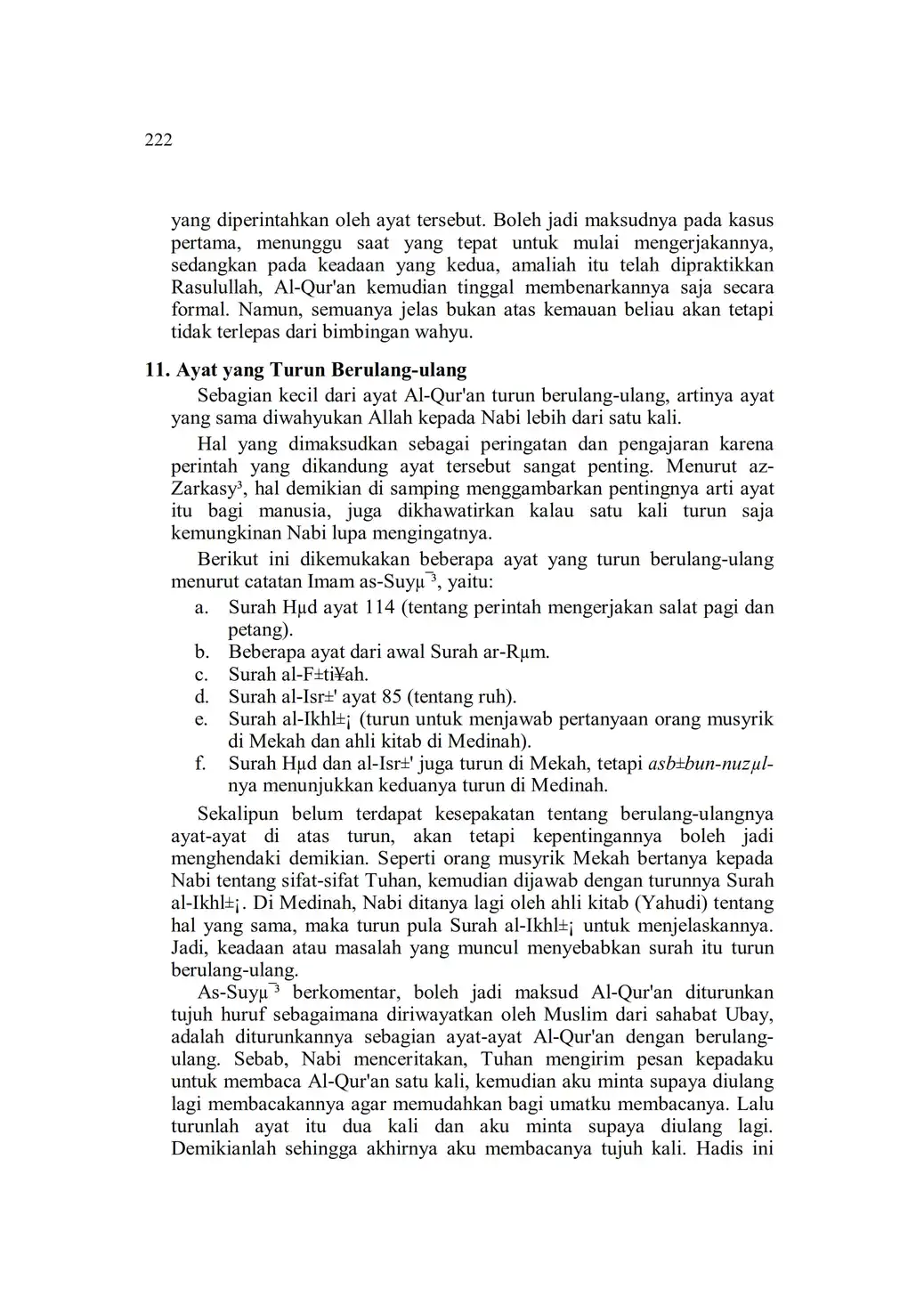 222

yang diperintahkan oleh ayat tersebut. Boleh jadi maksudnya pada kasus pertama, menunggu saat yang tepat untuk mulai mengerjakannya, sedangkan pada keadaan yang kedua, amaliah itu telah dipraktikkan Rasulullah, Al-Qur'an kemudian tinggal membenarkannya saja secara formal. Namun, semuanya jelas bukan atas kemauan beliau akan tetapi tidak terlepas dari bimbingan wahyu.

11. Ayat yang Turun Berulang-ulang

Sebagian kecil dari ayat Al-Qur'an turun berulang-ulang, artinya ayat yang sama diwahyukan Allah kepada Nabi lebih dari satu kali.

Hal yang dimaksudkan sebagai peringatan dan pengajaran karena perintah yang dikandung ayat tersebut sangat penting. Menurut az-Zarkasy³, hal demikian di samping menggambarkan pentingnya arti ayat itu bagi manusia, juga dikhawatirkan kalau satu kali turun saja kemungkinan Nabi lupa mengingatnya.

Berikut ini dikemukakan beberapa ayat yang turun berulang-ulang menurut catatan Imam as-Suyµ¯³, yaitu:

a. Surah Hµd ayat 114 (tentang perintah mengerjakan salat pagi dan petang).
b. Beberapa ayat dari awal Surah ar-Rµm.
c. Surah al-F±ti¥ah.
d. Surah al-Isr±' ayat 85 (tentang ruh).
e. Surah al-Ikhl±¡ (turun untuk menjawab pertanyaan orang musyrik di Mekah dan ahli kitab di Medinah).
f. Surah Hµd dan al-Isr±' juga turun di Mekah, tetapi asb±bun-nuzµl-nya menunjukkan keduanya turun di Medinah.

Sekalipun belum terdapat kesepakatan tentang berulang-ulangnya ayat-ayat di atas turun, akan tetapi kepentingannya boleh jadi menghendaki demikian. Seperti orang musyrik Mekah bertanya kepada Nabi tentang sifat-sifat Tuhan, kemudian dijawab dengan turunnya Surah al-Ikhl±¡. Di Medinah, Nabi ditanya lagi oleh ahli kitab (Yahudi) tentang hal yang sama, maka turun pula Surah al-Ikhl±¡ untuk menjelaskannya. Jadi, keadaan atau masalah yang muncul menyebabkan surah itu turun berulang-ulang.

As-Suyµ¯³ berkomentar, boleh jadi maksud Al-Qur'an diturunkan tujuh huruf sebagaimana diriwayatkan oleh Muslim dari sahabat Ubay, adalah diturunkannya sebagian ayat-ayat Al-Qur'an dengan berulang-ulang. Sebab, Nabi menceritakan, Tuhan mengirim pesan kepadaku untuk membaca Al-Qur'an satu kali, kemudian aku minta supaya diulang lagi membacakannya agar memudahkan bagi umatku membacanya. Lalu turunlah ayat itu dua kali dan aku minta supaya diulang lagi. Demikianlah sehingga akhirnya aku membacanya tujuh kali. Hadis ini